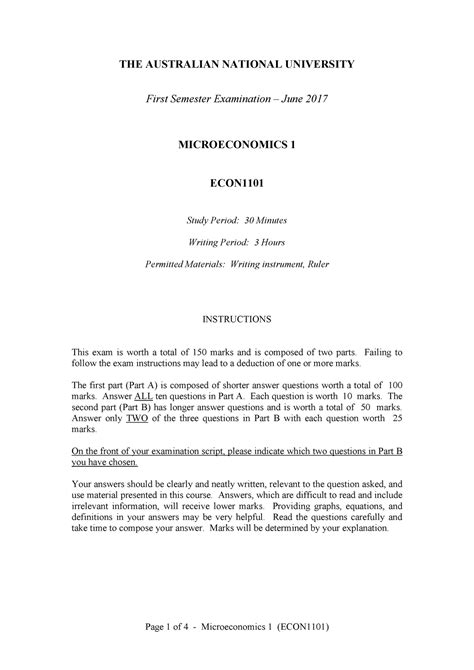 THE AUSTRALIAN NATIONAL UNIVERSITY

First Semester Examination – June 2017

MICROECONOMICS 1

ECON1101

Study Period: 30 Minutes

Writing Period: 3 Hours

Permitted Materials: Writing instrument, Ruler

INSTRUCTIONS

This exam is worth a total of 150 marks and is composed of two parts. Failing to follow the exam instructions may lead to a deduction of one or more marks.

The first part (Part A) is composed of shorter answer questions worth a total of 100 marks. Answer ALL ten questions in Part A. Each question is worth 10 marks. The second part (Part B) has longer answer questions and is worth a total of 50 marks. Answer only TWO of the three questions in Part B with each question worth 25 marks.

On the front of your examination script, please indicate which two questions in Part B you have chosen.

Your answers should be clearly and neatly written, relevant to the question asked, and use material presented in this course. Answers, which are difficult to read and include irrelevant information, will receive lower marks. Providing graphs, equations, and definitions in your answers may be very helpful. Read the questions carefully and take time to compose your answer. Marks will be determined by your explanation.

Page 1 of 4 - Microeconomics 1 (ECON1101)